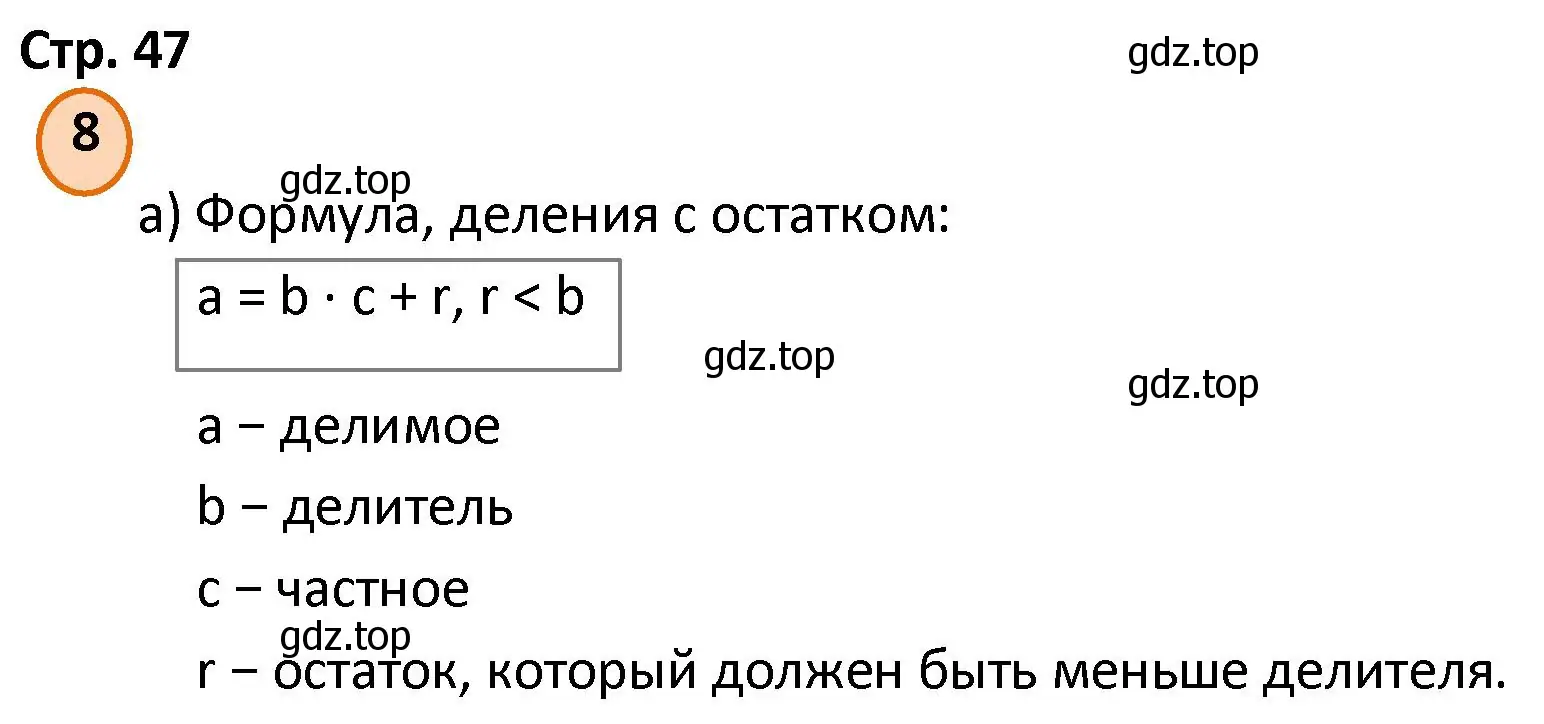 Стр. 47

gdz.top

8

gdz.top

а) Формула, деления с остатком:

$a = b \cdot c + r, r < b$

gdz.top

gdz.top

a – делимое

b – делитель

c – частное

gdz.top

r – остаток, который должен быть меньше делителя.